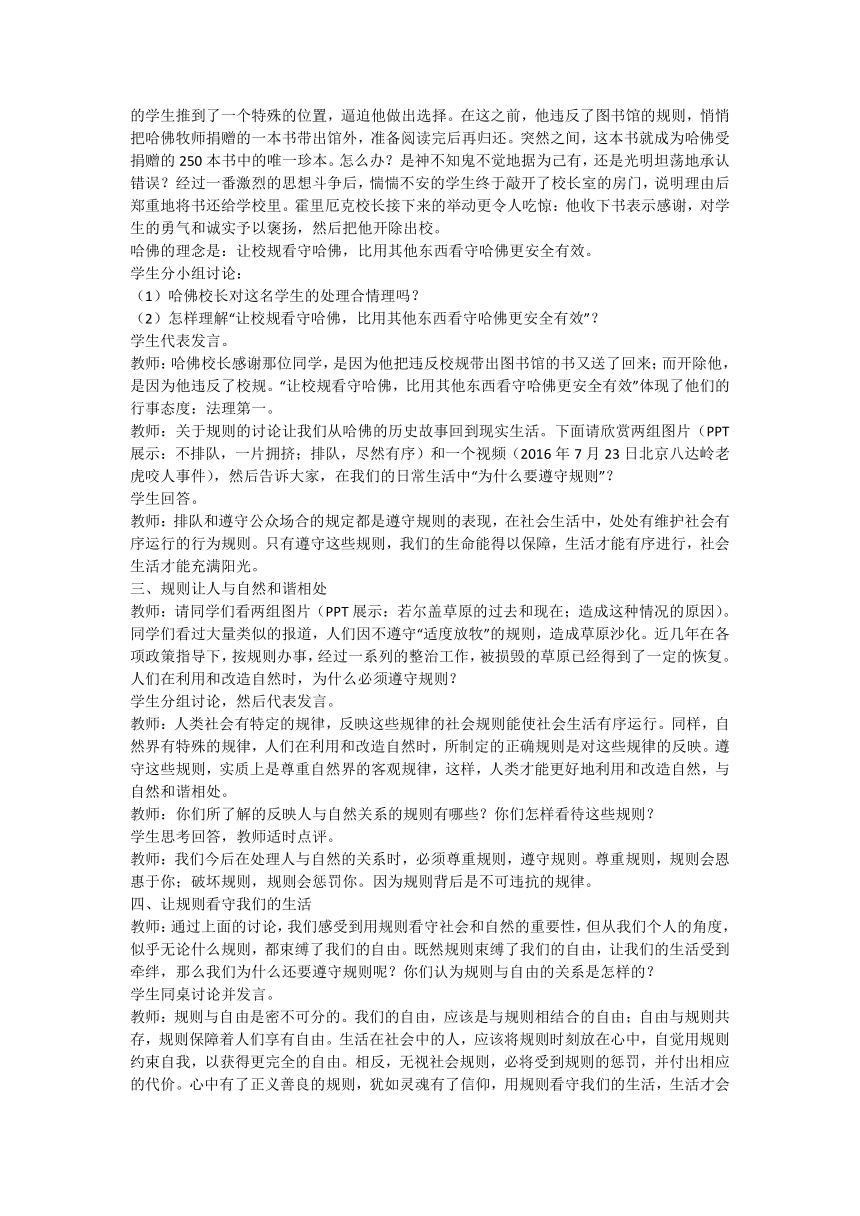 的学生推到了一个特殊的位置，逼迫他做出选择。在这之前，他违反了图书馆的规则，悄悄把哈佛牧师捐赠的一本书带出馆外，准备阅读完后再归还。突然之间，这本书就成为哈佛受捐赠的 250 本书中的唯一珍本。怎么办？是神不知鬼不觉地据为己有，还是光明坦荡地承认错误？经过一番激烈的思想斗争后，惴惴不安的学生终于敲开了校长室的房门，说明理由后郑重地将书还给学校里。霍里厄克校长接下来的举动更令人吃惊：他收下书表示感谢，对学生的勇气和诚实予以褒扬，然后把他开除出校。
哈佛的理念是：让校规看守哈佛，比用其他东西看守哈佛更安全有效。
学生分小组讨论：
（1）哈佛校长对这名学生的处理合情理吗？
（2）怎样理解“让校规看守哈佛，比用其他东西看守哈佛更安全有效”？
学生代表发言。
教师：哈佛校长感谢那位同学，是因为他把违反校规带出图书馆的书又送了回来；而开除他，是因为他违反了校规。“让校规看守哈佛，比用其他东西看守哈佛更安全有效”体现了他们的行事态度：法理第一。
教师：关于规则的讨论让我们从哈佛的历史故事回到现实生活。下面请欣赏两组图片（PPT 展示：不排队，一片拥挤；排队，尽然有序）和一个视频（2016 年 7 月 23 日北京八达岭老虎咬人事件），然后告诉大家，在我们的日常生活中“为什么要遵守规则”？
学生回答。
教师：排队和遵守公众场合的规定都是遵守规则的表现，在社会生活中，处处有维护社会有序运行的行为规则。只有遵守这些规则，我们的生命能得以保障，生活才能有序进行，社会生活才能充满阳光。
三、规则让人与自然和谐相处
教师：请同学们看两组图片（PPT 展示：若尔盖草原的过去和现在；造成这种情况的原因）。同学们看过大量类似的报道，人们因不遵守“适度放牧”的规则，造成草原沙化。近几年在各项政策指导下，按规则办事，经过一系列的整治工作，被损毁的草原已经得到了一定的恢复。人们在利用和改造自然时，为什么必须遵守规则？
学生分组讨论，然后代表发言。
教师：人类社会有特定的规律，反映这些规律的社会规则能使社会生活有序运行。同样，自然界有特殊的规律，人们在利用和改造自然时，所制定的正确规则是对这些规律的反映。遵守这些规则，实质上是尊重自然界的客观规律，这样，人类才能更好地利用和改造自然，与自然和谐相处。
教师：你们所了解的反映人与自然关系的规则有哪些？你们怎样看待这些规则？
学生思考回答，教师适时点评。
教师：我们今后在处理人与自然的关系时，必须尊重规则，遵守规则。尊重规则，规则会恩惠于你；破坏规则，规则会惩罚你。因为规则背后是不可违抗的规律。
四、让规则看守我们的生活
教师：通过上面的讨论，我们感受到用规则看守社会和自然的重要性，但从我们个人的角度，似乎无论什么规则，都束缚了我们的自由。既然规则束缚了我们的自由，让我们的生活受到牵绊，那么我们为什么还要遵守规则呢？你们认为规则与自由的关系是怎样的？
学生同桌讨论并发言。
教师：规则与自由是密不可分的。我们的自由，应该是与规则相结合的自由；自由与规则共存，规则保障着人们享有自由。生活在社会中的人，应该将规则时刻放在心中，自觉用规则约束自我，以获得更完全的自由。相反，无视社会规则，必将受到规则的惩罚，并付出相应的代价。心中有了正义善良的规则，犹如灵魂有了信仰，用规则看守我们的生活，生活才会